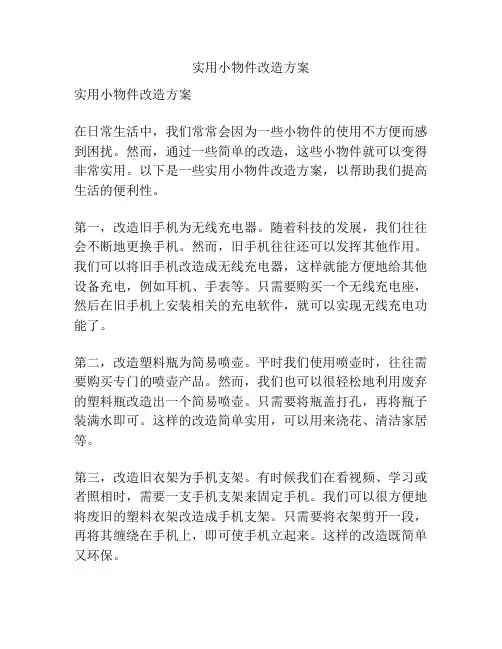 实用小物件改造方案

实用小物件改造方案

在日常生活中，我们常常会因为一些小物件的使用不方便而感到困扰。然而，通过一些简单的改造，这些小物件就可以变得非常实用。以下是一些实用小物件改造方案，以帮助我们提高生活的便利性。

第一，改造旧手机为无线充电器。随着科技的发展，我们往往会不断地更换手机。然而，旧手机往往还可以发挥其他作用。我们可以将旧手机改造成无线充电器，这样就能方便地给其他设备充电，例如耳机、手表等。只需要购买一个无线充电座，然后在旧手机上安装相关的充电软件，就可以实现无线充电功能了。

第二，改造塑料瓶为简易喷壶。平时我们使用喷壶时，往往需要购买专门的喷壶产品。然而，我们也可以很轻松地利用废弃的塑料瓶改造出一个简易喷壶。只需要将瓶盖打孔，再将瓶子装满水即可。这样的改造简单实用，可以用来浇花、清洁家居等。

第三，改造旧衣架为手机支架。有时候我们在看视频、学习或者照相时，需要一支手机支架来固定手机。我们可以很方便地将废旧的塑料衣架改造成手机支架。只需要将衣架剪开一段，再将其缠绕在手机上，即可使手机立起来。这样的改造既简单又环保。